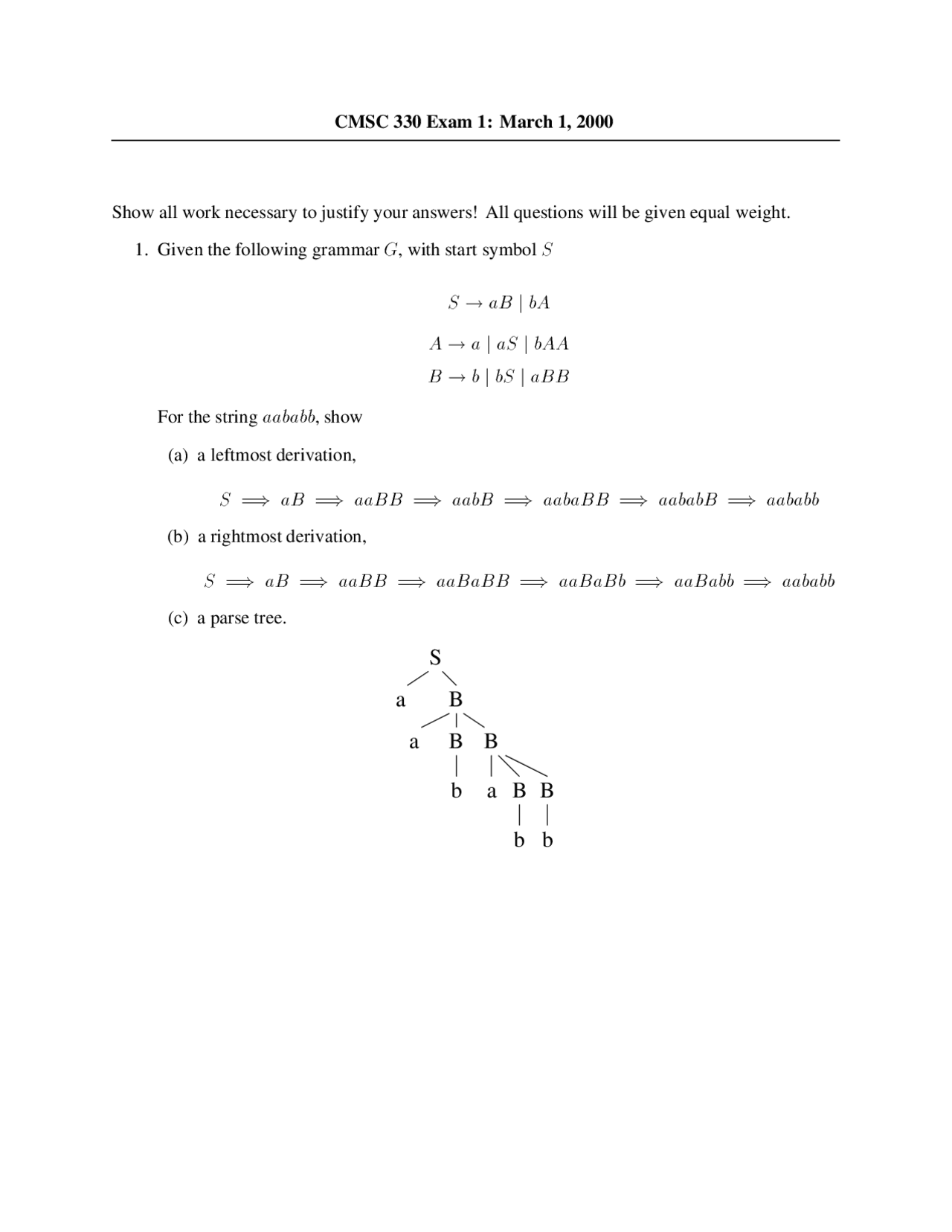 CMSC 330 Exam 1: March 1, 2000

Show all work necessary to justify your answers! All questions will be given equal weight.

1. Given the following grammar $G$, with start symbol $S$

$S \rightarrow aB \mid bA$

$A \rightarrow a \mid aS \mid bAA$

$B \rightarrow b \mid bS \mid aBB$

For the string $aababb$, show

(a) a leftmost derivation,

$S \Longrightarrow aB \Longrightarrow aaBB \Longrightarrow aabB \Longrightarrow aabaBB \Longrightarrow aababB \Longrightarrow aababb$

(b) a rightmost derivation,

$S \Longrightarrow aB \Longrightarrow aaBB \Longrightarrow aaBaBB \Longrightarrow aaBaBb \Longrightarrow aaBabb \Longrightarrow aababb$

(c) a parse tree.

S
a B
a B B
b a B B
b b